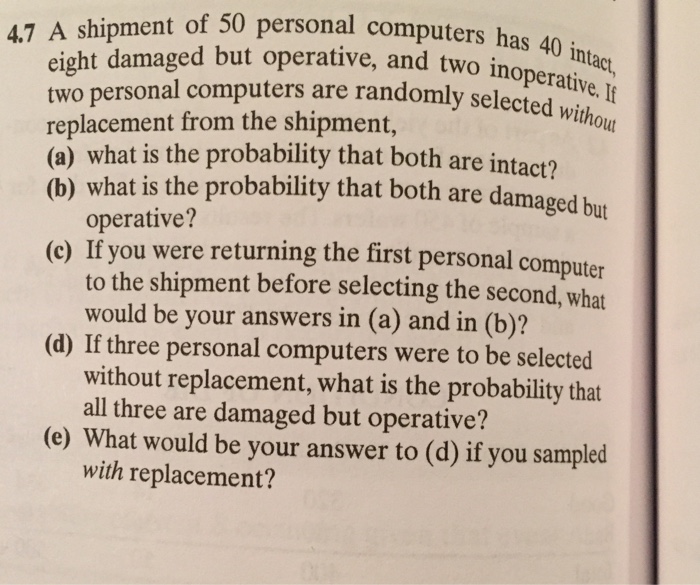 4.7 A shipment of 50 personal computers has 40 intact, eight damaged but operative, and two inoperative. If two personal computers are randomly selected without replacement from the shipment,

(a) what is the probability that both are intact?

(b) what is the probability that both are damaged but operative?

(c) If you were returning the first personal computer to the shipment before selecting the second, what would be your answers in (a) and in (b)?

(d) If three personal computers were to be selected without replacement, what is the probability that all three are damaged but operative?

(e) What would be your answer to (d) if you sampled with replacement?